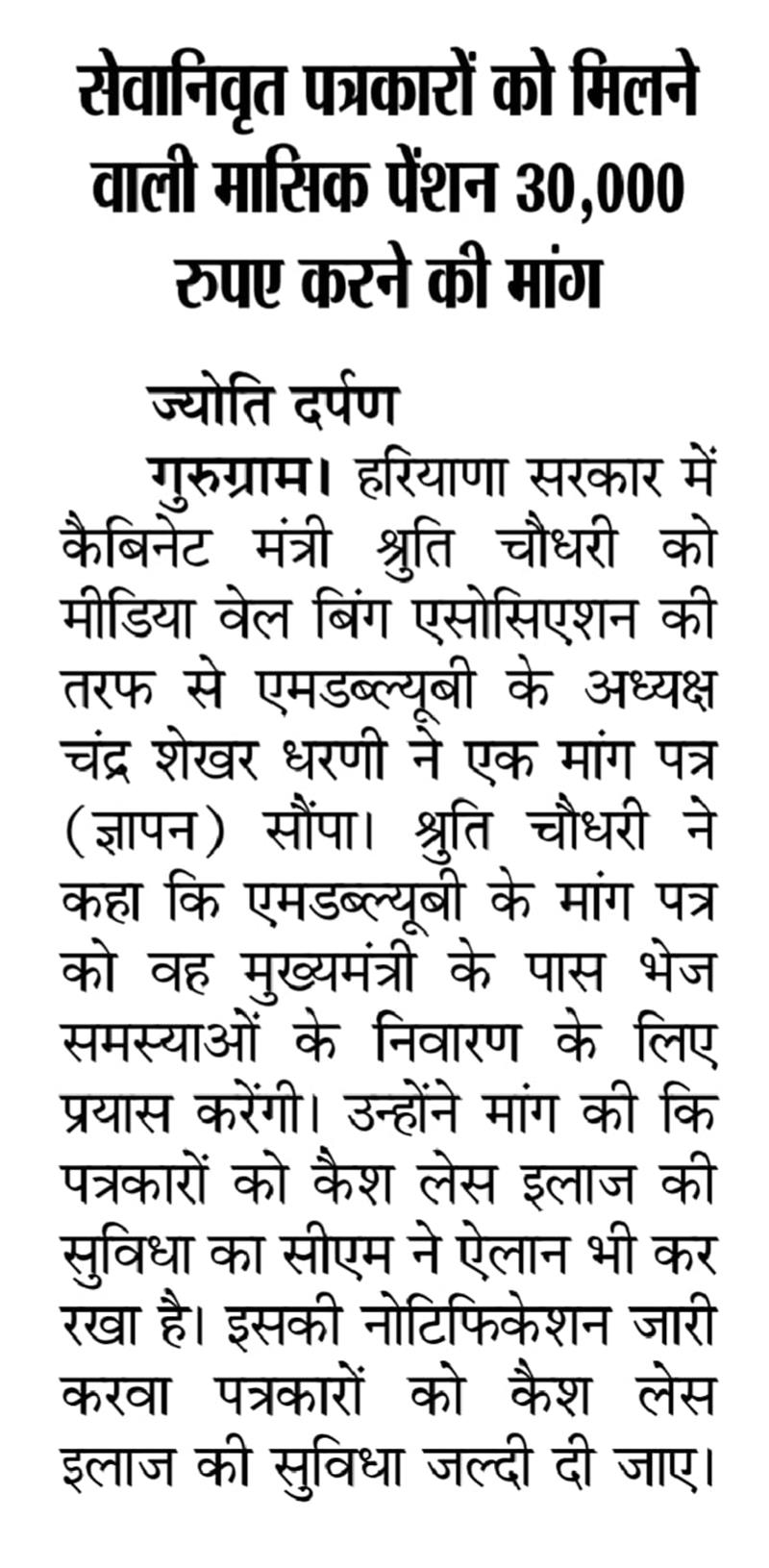 सेवानिवृत पत्रकारों को मिलने वाली मासिक पेंशन 30,000 रुपए करने की मांग

ज्योति दर्पण

गुरुग्राम। हरियाणा सरकार में कैबिनेट मंत्री श्रुति चौधरी को मीडिया वेल बिंग एसोसिएशन की तरफ से एमडब्ल्यूबी के अध्यक्ष चंद्र शेखर धरणी ने एक मांग पत्र (ज्ञापन) सौंपा। श्रुति चौधरी ने कहा कि एमडब्ल्यूबी के मांग पत्र को वह मुख्यमंत्री के पास भेज समस्याओं के निवारण के लिए प्रयास करेंगी। उन्होंने मांग की कि पत्रकारों को कैश लेस इलाज की सुविधा का सीएम ने ऐलान भी कर रखा है। इसकी नोटिफिकेशन जारी करवा पत्रकारों को कैश लेस इलाज की सुविधा जल्दी दी जाए।